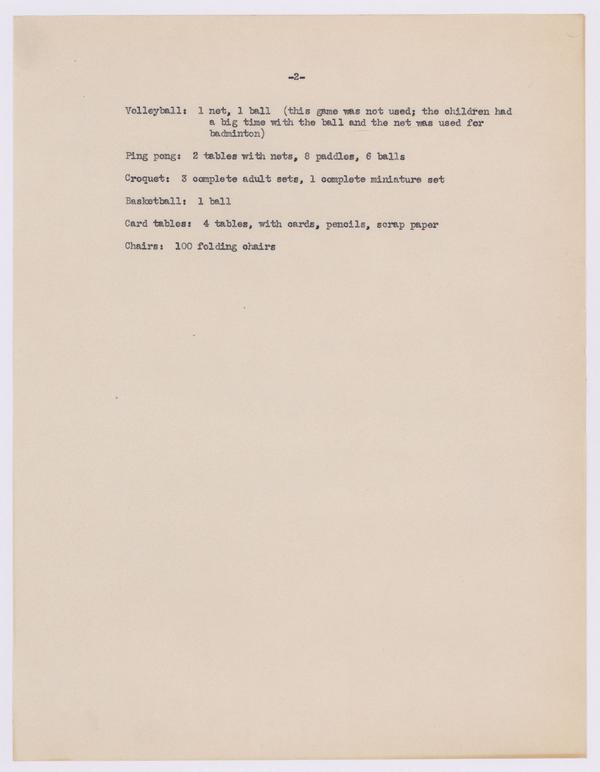 -2-

Volleyball: 1 net, 1 ball (this game was not used; the children had a big time with the ball and the net was used for badminton)

Ping pong: 2 tables with nets, 8 paddles, 6 balls

Croquet: 3 complete adult sets, 1 complete miniature set

Basketball: 1 ball

Card tables: 4 tables, with cards, pencils, scrap paper

Chairs: 100 folding chairs